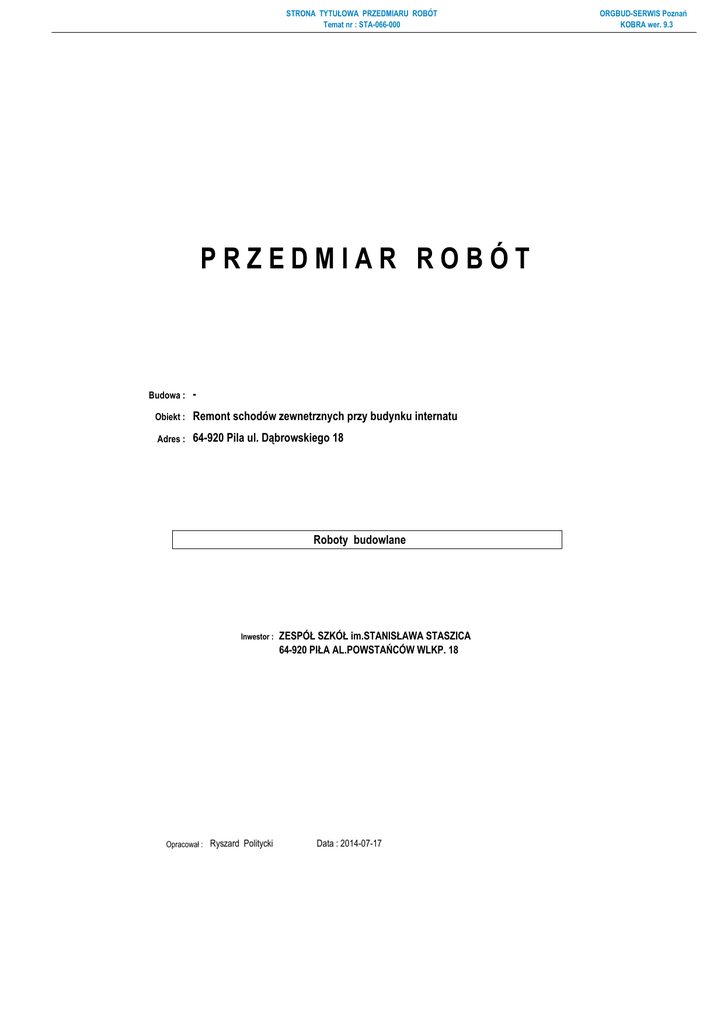 STRONA TYTUŁOWA PRZEDMIARU ROBÓT
Temat nr : STA-066-000

ORGBUD-SERWIS Poznań
KOBRA wer. 9.3

PRZEDMIAR ROBÓT

Budowa : -
Obiekt : Remont schodów zewnetrznych przy budynku internatu
Adres : 64-920 Pila ul. Dąbrowskiego 18

Roboty budowlane

Inwestor : ZESPÓŁ SZKÓŁ im.STANISŁAWA STASZICA
64-920 PIŁA AL.POWSTAŃCÓW WLKP. 18

Opracował : Ryszard Politycki

Data : 2014-07-17